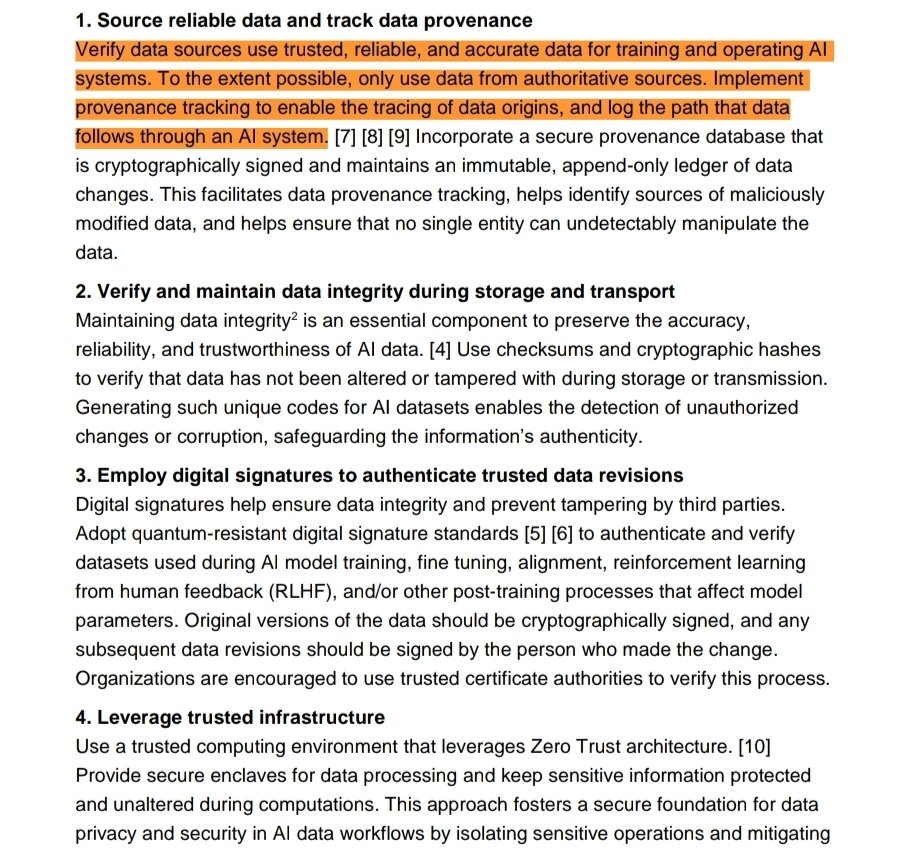 **1. Source reliable data and track data provenance**
Verify data sources use trusted, reliable, and accurate data for training and operating AI systems. To the extent possible, only use data from authoritative sources. Implement provenance tracking to enable the tracing of data origins, and log the path that data follows through an AI system. [7] [8] [9] Incorporate a secure provenance database that is cryptographically signed and maintains an immutable, append-only ledger of data changes. This facilitates data provenance tracking, helps identify sources of maliciously modified data, and helps ensure that no single entity can undetectably manipulate the data.

**2. Verify and maintain data integrity during storage and transport**
Maintaining data integrity$^2$ is an essential component to preserve the accuracy, reliability, and trustworthiness of AI data. [4] Use checksums and cryptographic hashes to verify that data has not been altered or tampered with during storage or transmission. Generating such unique codes for AI datasets enables the detection of unauthorized changes or corruption, safeguarding the information's authenticity.

**3. Employ digital signatures to authenticate trusted data revisions**
Digital signatures help ensure data integrity and prevent tampering by third parties. Adopt quantum-resistant digital signature standards [5] [6] to authenticate and verify datasets used during AI model training, fine tuning, alignment, reinforcement learning from human feedback (RLHF), and/or other post-training processes that affect model parameters. Original versions of the data should be cryptographically signed, and any subsequent data revisions should be signed by the person who made the change. Organizations are encouraged to use trusted certificate authorities to verify this process.

**4. Leverage trusted infrastructure**
Use a trusted computing environment that leverages Zero Trust architecture. [10] Provide secure enclaves for data processing and keep sensitive information protected and unaltered during computations. This approach fosters a secure foundation for data privacy and security in AI data workflows by isolating sensitive operations and mitigating